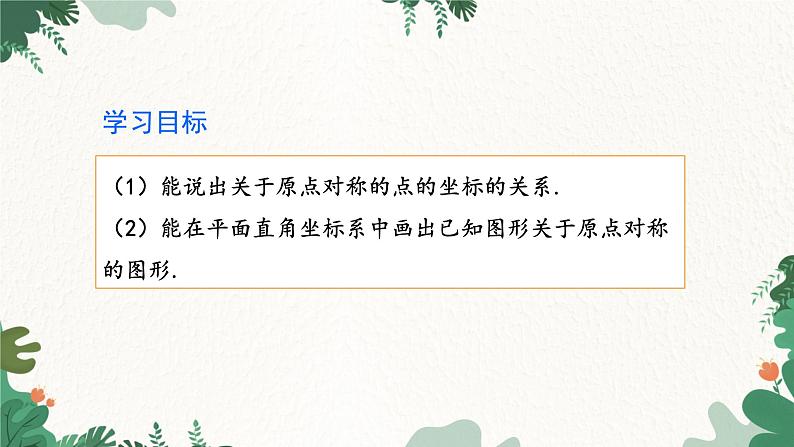 学习目标

（1）能说出关于原点对称的点的坐标的关系.

（2）能在平面直角坐标系中画出已知图形关于原点对称的图形.